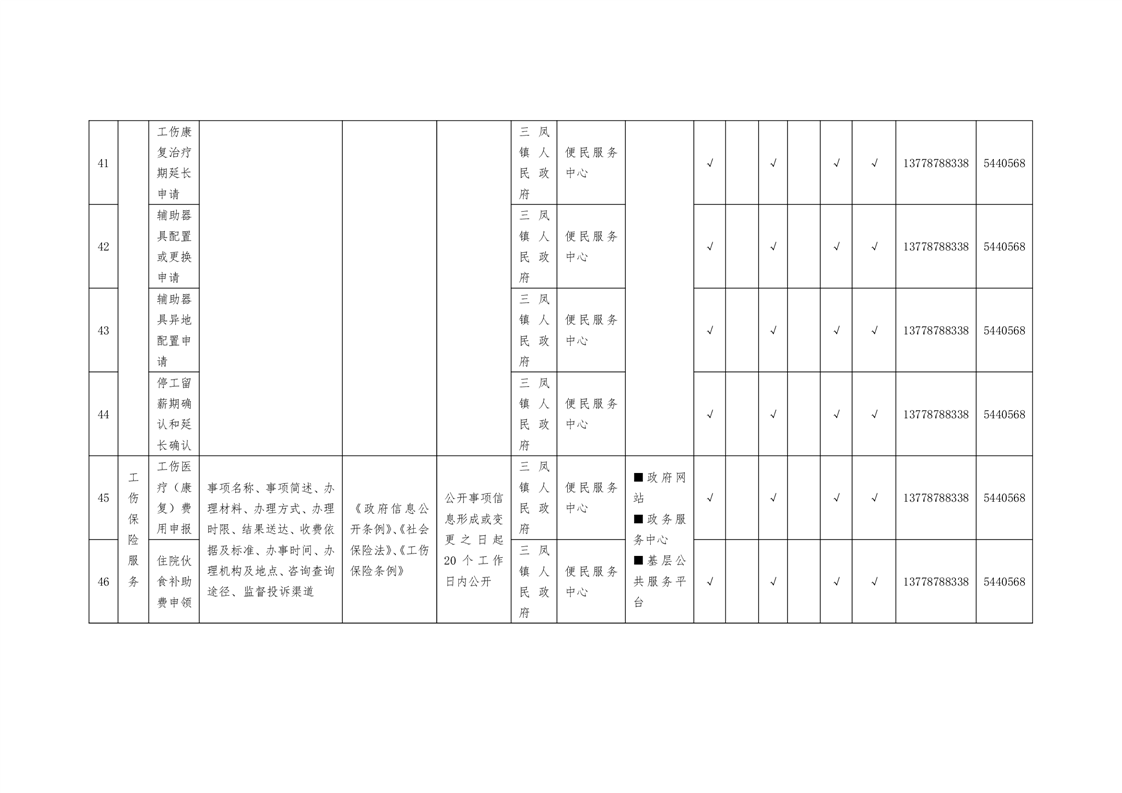 | 41 |  | 工伤康复治疗期延长申请 |  |  |  | 三凤镇人民政府 | 便民服务中心 |  | √ |  | √ |  | √ | √ | 13778788338 | 5440568 |
|---|---|---|---|---|---|---|---|---|---|---|---|---|---|---|---|---|
| 42 |  | 辅助器具配置或更换申请 |  |  |  | 三凤镇人民政府 | 便民服务中心 |  | √ |  | √ |  | √ | √ | 13778788338 | 5440568 |
| 43 |  | 辅助器具异地配置申请 |  |  |  | 三凤镇人民政府 | 便民服务中心 |  | √ |  | √ |  | √ | √ | 13778788338 | 5440568 |
| 44 |  | 停工留薪期确认和延长确认 |  |  |  | 三凤镇人民政府 | 便民服务中心 |  | √ |  | √ |  | √ | √ | 13778788338 | 5440568 |
| 45 | 工伤保险服务 | 工伤医疗（康复）费用申报 | 事项名称、事项简述、办理材料、办理方式、办理时限、结果送达、收费依据及标准、办事时间、办理机构及地点、咨询查询途径、监督投诉渠道 | 《政府信息公开条例》、《社会保险法》、《工伤保险条例》 | 公开事项信息形成或变更之日起20个工作日内公开 | 三凤镇人民政府 | 便民服务中心 | ■政府网站 ■政务服务中心 ■基层公共服务平台 | √ |  | √ |  | √ | √ | 13778788338 | 5440568 |
| 46 |  | 住院伙食补助费申领 |  |  |  | 三凤镇人民政府 | 便民服务中心 |  | √ |  | √ |  | √ | √ | 13778788338 | 5440568 |